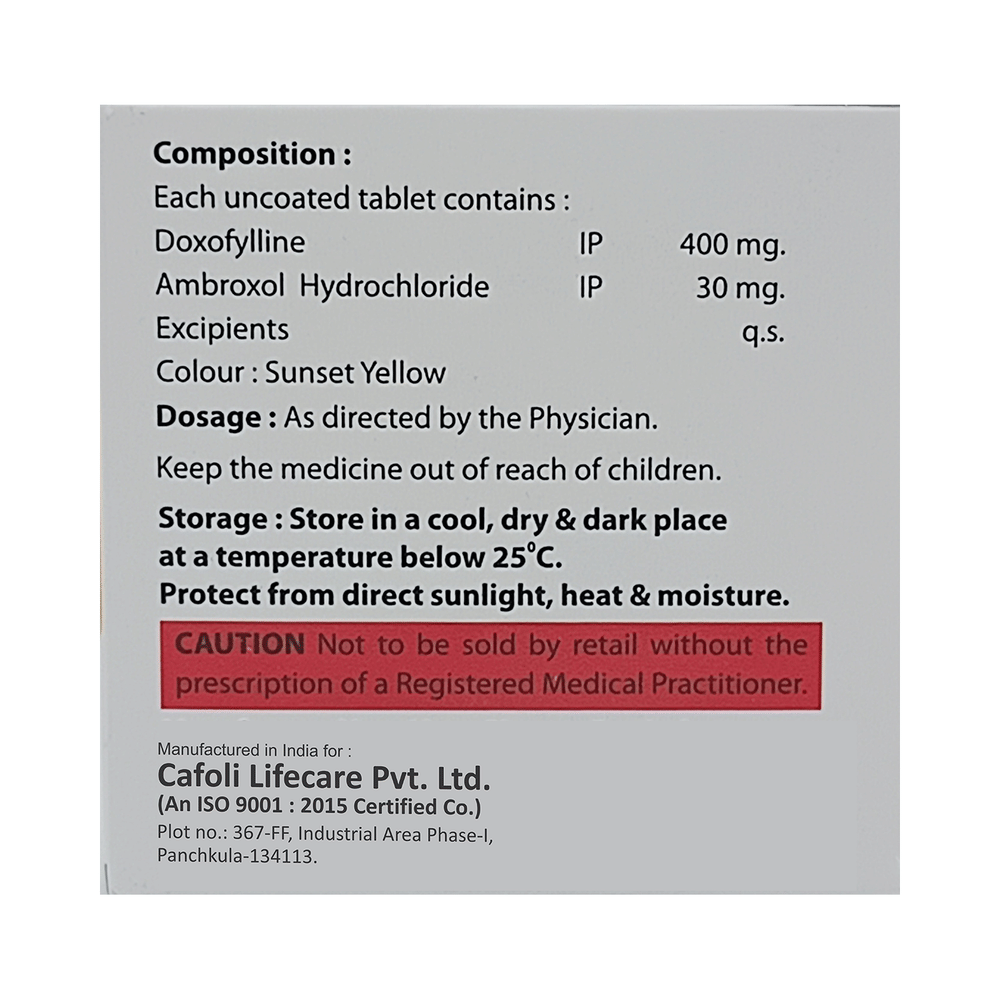 Composition :
Each uncoated tablet contains :
Doxofylline IP 400 mg.
Ambroxol Hydrochloride IP 30 mg.
Excipients q.s.
Colour : Sunset Yellow

Dosage : As directed by the Physician.

Keep the medicine out of reach of children.

Storage : Store in a cool, dry & dark place at a temperature below 25°C.
Protect from direct sunlight, heat & moisture.

CAUTION Not to be sold by retail without the prescription of a Registered Medical Practitioner.

Manufactured in India for :
Cafoli Lifecare Pvt. Ltd.
(An ISO 9001 : 2015 Certified Co.)
Plot no.: 367-FF, Industrial Area Phase-I,
Panchkula-134113.